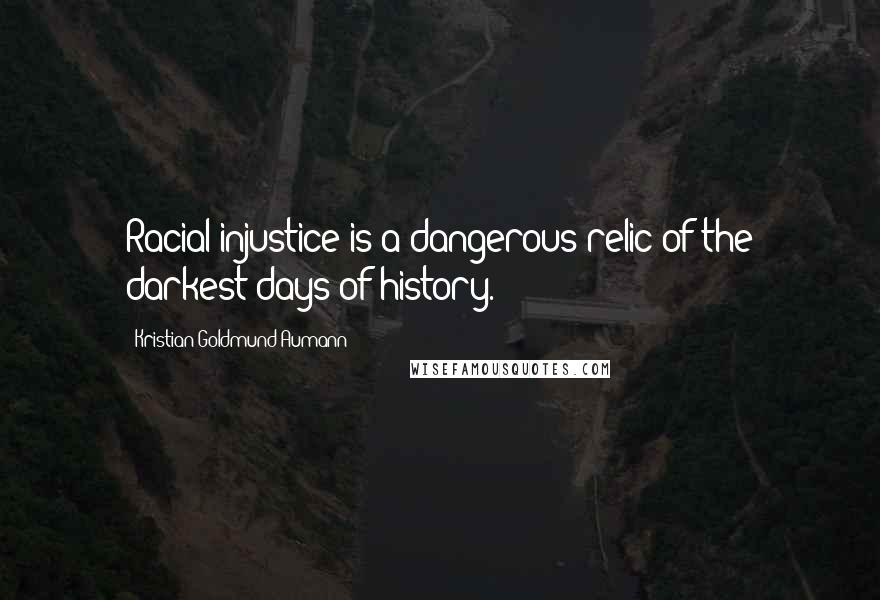 Racial injustice is a dangerous relic of the darkest days of history.

Kristian Goldmund Aumann

WISEFAMOUSQUOTES.COM